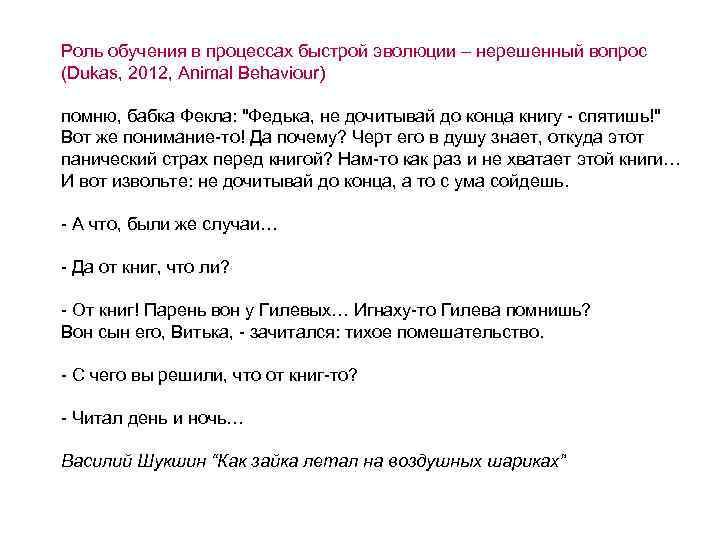 Роль обучения в процессах быстрой эволюции – нерешенный вопрос (Dukas, 2012, Animal Behaviour)

помню, бабка Фекла: "Федька, не дочитывай до конца книгу - спятишь!" Вот же понимание-то! Да почему? Черт его в душу знает, откуда этот панический страх перед книгой? Нам-то как раз и не хватает этой книги… И вот извольте: не дочитывай до конца, а то с ума сойдешь.

- А что, были же случаи…

- Да от книг, что ли?

- От книг! Парень вон у Гилевых… Игнаху-то Гилева помнишь? Вон сын его, Витька, - зачитался: тихое помешательство.

- С чего вы решили, что от книг-то?

- Читал день и ночь…

Василий Шукшин "Как зайка летал на воздушных шариках"